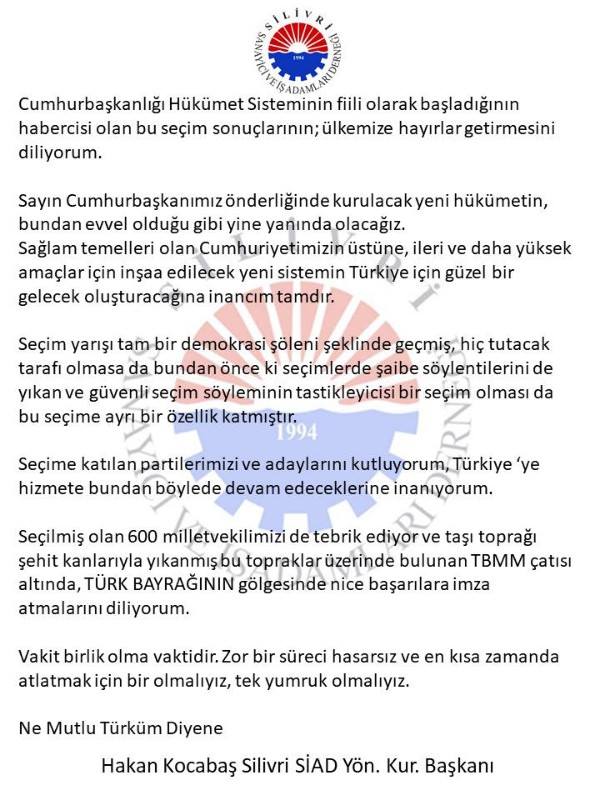 SİLİVRİ
SANAYİCİ VE İŞADAMLARI DERNEĞİ
1994

Cumhurbaşkanlığı Hükümet Sisteminin fiili olarak başladığının habercisi olan bu seçim sonuçlarının; ülkemize hayırlar getirmesini diliyorum.

Sayın Cumhurbaşkanımız önderliğinde kurulacak yeni hükümetin, bundan evvel olduğu gibi yine yanında olacağız.
Sağlam temelleri olan Cumhuriyetimizin üstüne, ileri ve daha yüksek amaçlar için inşaa edilecek yeni sistemin Türkiye için güzel bir gelecek oluşturacağına inancım tamdır.

Seçim yarışı tam bir demokrasi şöleni şeklinde geçmiş, hiç tutacak tarafı olmasa da bundan önce ki seçimlerde şaibe söylentilerini de yıkan ve güvenli seçim söyleminin tastikleyicisi bir seçim olması da bu seçime ayrı bir özellik katmıştır.

Seçime katılan partilerimizi ve adaylarını kutluyorum, Türkiye 'ye hizmete bundan böylede devam edeceklerine inanıyorum.

Seçilmiş olan 600 milletvekilimizi de tebrik ediyor ve taşı toprağı şehit kanlarıyla yıkanmış bu topraklar üzerinde bulunan TBMM çatısı altında, TÜRK BAYRAĞININ gölgesinde nice başarılara imza atmalarını diliyorum.

Vakit birlik olma vaktidir. Zor bir süreci hasarsız ve en kısa zamanda atlatmak için bir olmalıyız, tek yumruk olmalıyız.

Ne Mutlu Türküm Diyene

Hakan Kocabaş Silivri SİAD Yön. Kur. Başkanı